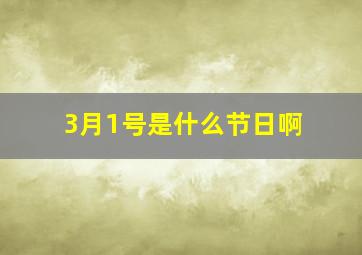 3月1号是什么节日啊